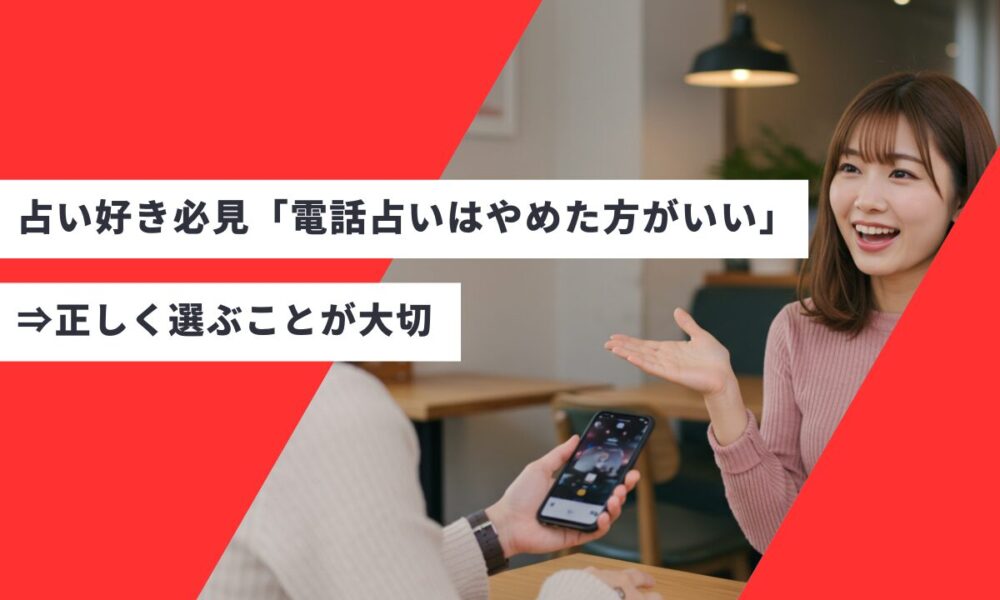 占い好き必見「電話占いはやめた方がいい」

⇒正しく選ぶことが大切